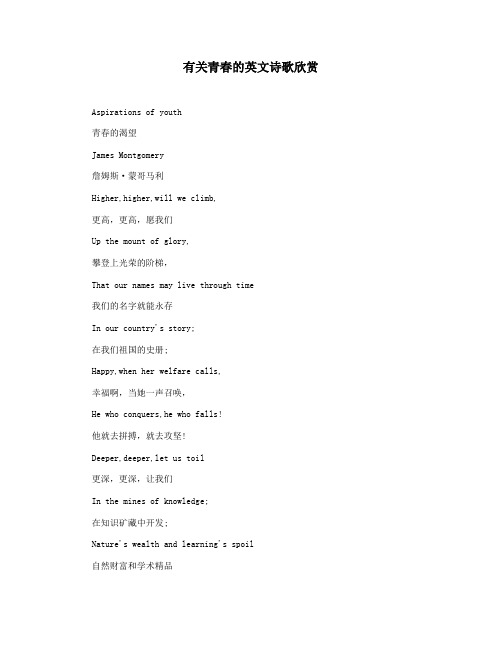 有关青春的英文诗歌欣赏

Aspirations of youth

青春的渴望

James Montgomery

詹姆斯·蒙哥马利

Higher,higher,will we climb,

更高，更高，愿我们

Up the mount of glory,

攀登上光荣的阶梯，

That our names may live through time

我们的名字就能永存

In our country's story;

在我们祖国的史册；

Happy,when her welfare calls,

幸福啊，当她一声召唤，

He who conquers,he who falls!

他就去拼搏，就去攻坚！

Deeper,deeper,let us toil

更深，更深，让我们

In the mines of knowledge;

在知识矿藏中开发；

Nature's wealth and learning's spoil

自然财富和学术精品